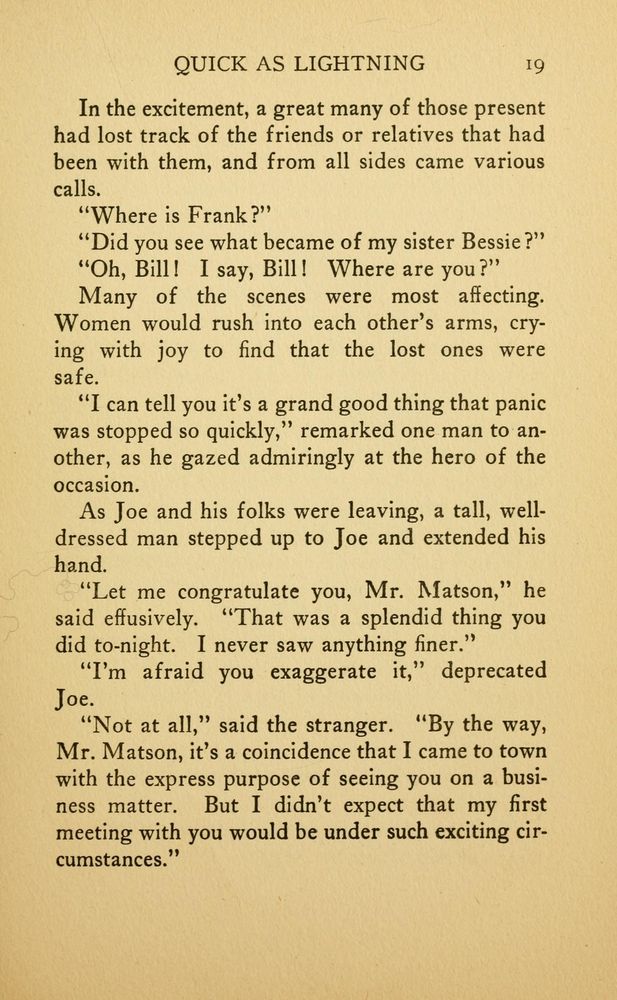 QUICK AS LIGHTNING 19

In the excitement, a great many of those present had lost track of the friends or relatives that had been with them, and from all sides came various calls.

"Where is Frank?"

"Did you see what became of my sister Bessie?"

"Oh, Bill! I say, Bill! Where are you?"

Many of the scenes were most affecting. Women would rush into each other's arms, crying with joy to find that the lost ones were safe.

"I can tell you it's a grand good thing that panic was stopped so quickly," remarked one man to another, as he gazed admiringly at the hero of the occasion.

As Joe and his folks were leaving, a tall, well-dressed man stepped up to Joe and extended his hand.

"Let me congratulate you, Mr. Matson," he said effusively. "That was a splendid thing you did to-night. I never saw anything finer."

"I'm afraid you exaggerate it," deprecated Joe.

"Not at all," said the stranger. "By the way, Mr. Matson, it's a coincidence that I came to town with the express purpose of seeing you on a business matter. But I didn't expect that my first meeting with you would be under such exciting circumstances."